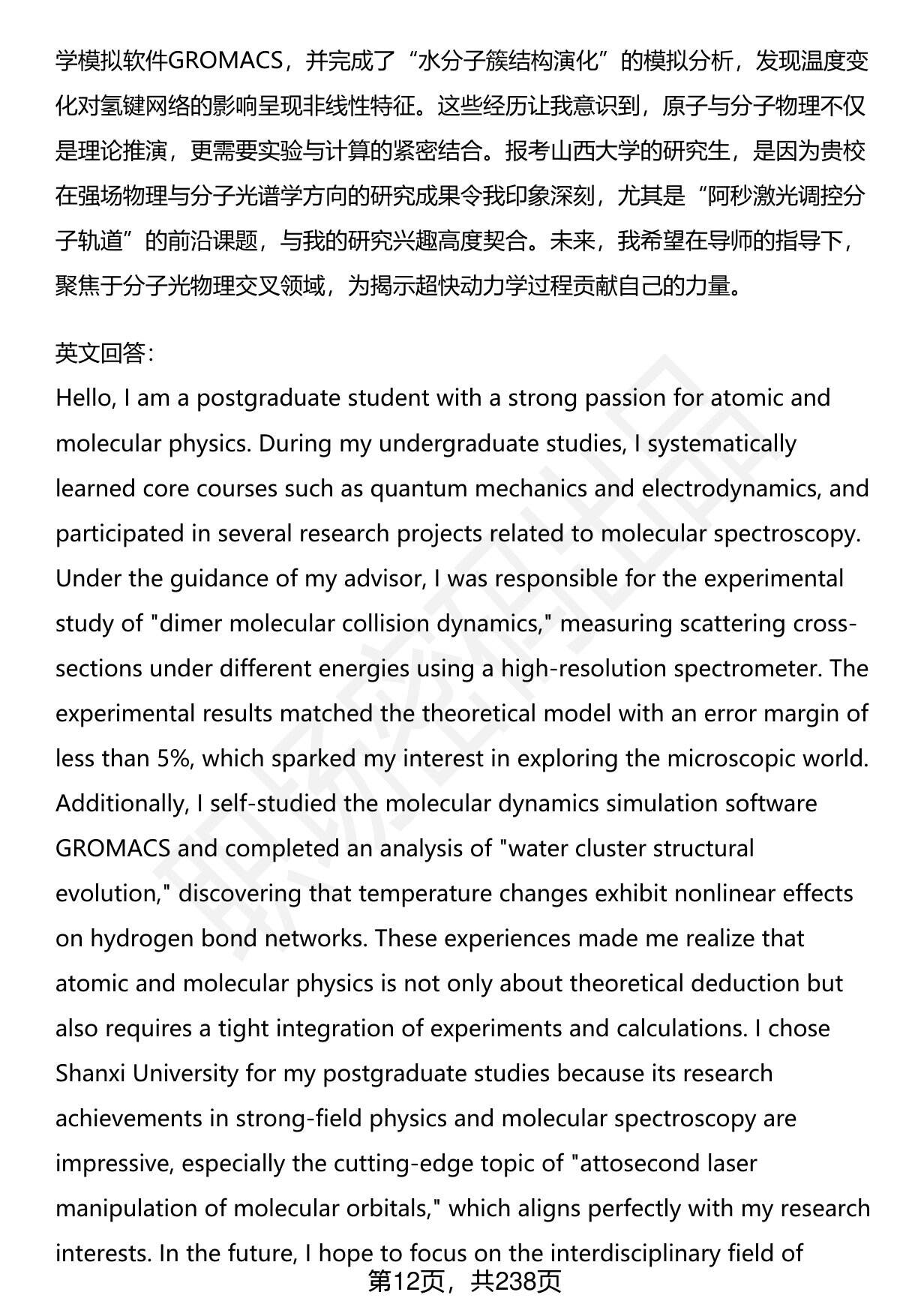 学模拟软件GROMACS，并完成了“水分子簇结构演化”的模拟分析，发现温度变化对氢键网络的影响呈现非线性特征。这些经历让我意识到，原子与分子物理不仅是理论推演，更需要实验与计算的紧密结合。报考山西大学的研究生，是因为贵校在强场物理与分子光谱学方向的研究成果令我印象深刻，尤其是“阿秒激光调控分子轨道”的前沿课题，与我的研究兴趣高度契合。未来，我希望在导师的指导下，聚焦于分子光物理交叉领域，为揭示超快动力学过程贡献自己的力量。

英文回答：
Hello, I am a postgraduate student with a strong passion for atomic and molecular physics. During my undergraduate studies, I systematically learned core courses such as quantum mechanics and electrodynamics, and participated in several research projects related to molecular spectroscopy. Under the guidance of my advisor, I was responsible for the experimental study of "dimer molecular collision dynamics," measuring scattering cross-sections under different energies using a high-resolution spectrometer. The experimental results matched the theoretical model with an error margin of less than 5%, which sparked my interest in exploring the microscopic world. Additionally, I self-studied the molecular dynamics simulation software GROMACS and completed an analysis of "water cluster structural evolution," discovering that temperature changes exhibit nonlinear effects on hydrogen bond networks. These experiences made me realize that atomic and molecular physics is not only about theoretical deduction but also requires a tight integration of experiments and calculations. I chose Shanxi University for my postgraduate studies because its research achievements in strong-field physics and molecular spectroscopy are impressive, especially the cutting-edge topic of "attosecond laser manipulation of molecular orbitals," which aligns perfectly with my research interests. In the future, I hope to focus on the interdisciplinary field of

第12页，共238页